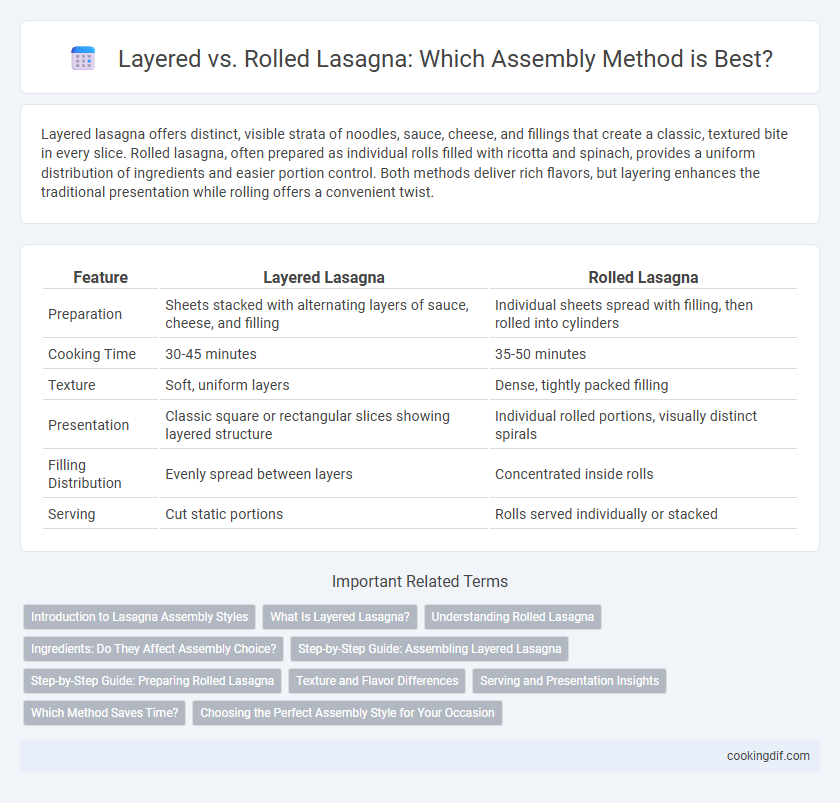 Layered vs. Rolled Lasagna: Which Assembly Method is Best?

Layered lasagna offers distinct, visible strata of noodles, sauce, cheese, and fillings that create a classic, textured bite in every slice. Rolled lasagna, often prepared as individual rolls filled with ricotta and spinach, provides a uniform distribution of ingredients and easier portion control. Both methods deliver rich flavors, but layering enhances the traditional presentation while rolling offers a convenient twist.

| Feature | Layered Lasagna | Rolled Lasagna |
|---|---|---|
| Preparation | Sheets stacked with alternating layers of sauce, cheese, and filling | Individual sheets spread with filling, then rolled into cylinders |
| Cooking Time | 30-45 minutes | 35-50 minutes |
| Texture | Soft, uniform layers | Dense, tightly packed filling |
| Presentation | Classic square or rectangular slices showing layered structure | Individual rolled portions, visually distinct spirals |
| Filling Distribution | Evenly spread between layers | Concentrated inside rolls |
| Serving | Cut static portions | Rolls served individually or stacked |

Important Related Terms

Introduction to Lasagna Assembly Styles
What Is Layered Lasagna?
Understanding Rolled Lasagna
Ingredients: Do They Affect Assembly Choice?
Step-by-Step Guide: Assembling Layered Lasagna
Step-by-Step Guide: Preparing Rolled Lasagna
Texture and Flavor Differences
Serving and Presentation Insights
Which Method Saves Time?
Choosing the Perfect Assembly Style for Your Occasion

cookingdif.com